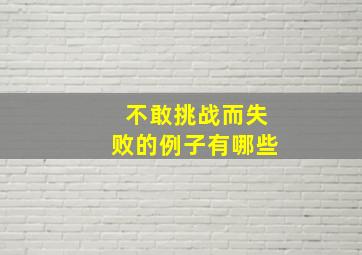 不敢挑战而失败的例子有哪些